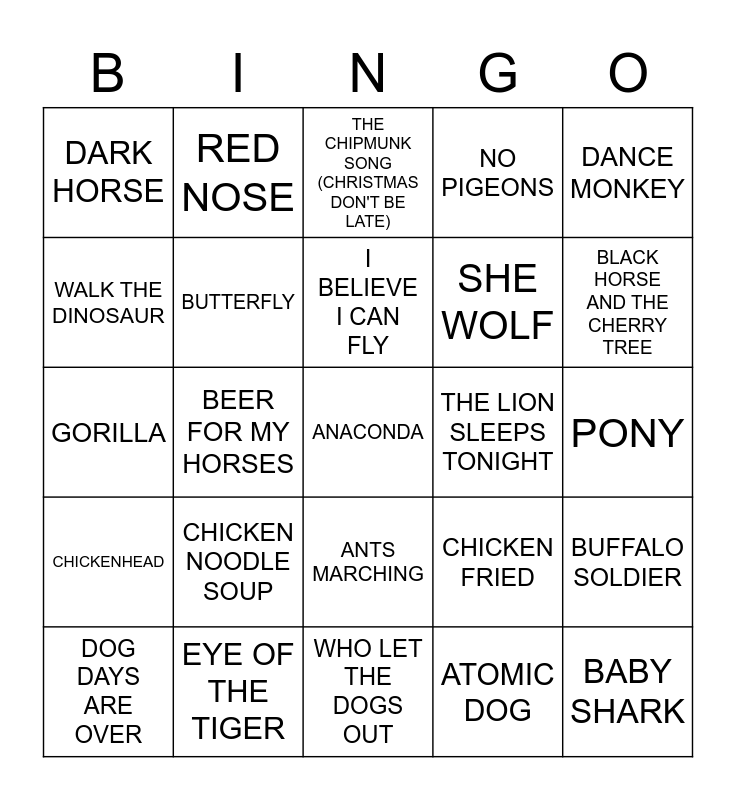 | B | I | N | G | O |
|---|---|---|---|---|
| DARK HORSE | RED NOSE | THE CHIPMUNK SONG (CHRISTMAS DON'T BE LATE) | NO PIGEONS | DANCE MONKEY |
| WALK THE DINOSAUR | BUTTERFLY | I BELIEVE I CAN FLY | SHE WOLF | BLACK HORSE AND THE CHERRY TREE |
| GORILLA | BEER FOR MY HORSES | ANACONDA | THE LION SLEEPS TONIGHT | PONY |
| CHICKENHEAD | CHICKEN NOODLE SOUP | ANTS MARCHING | CHICKEN FRIED | BUFFALO SOLDIER |
| DOG DAYS ARE OVER | EYE OF THE TIGER | WHO LET THE DOGS OUT | ATOMIC DOG | BABY SHARK |